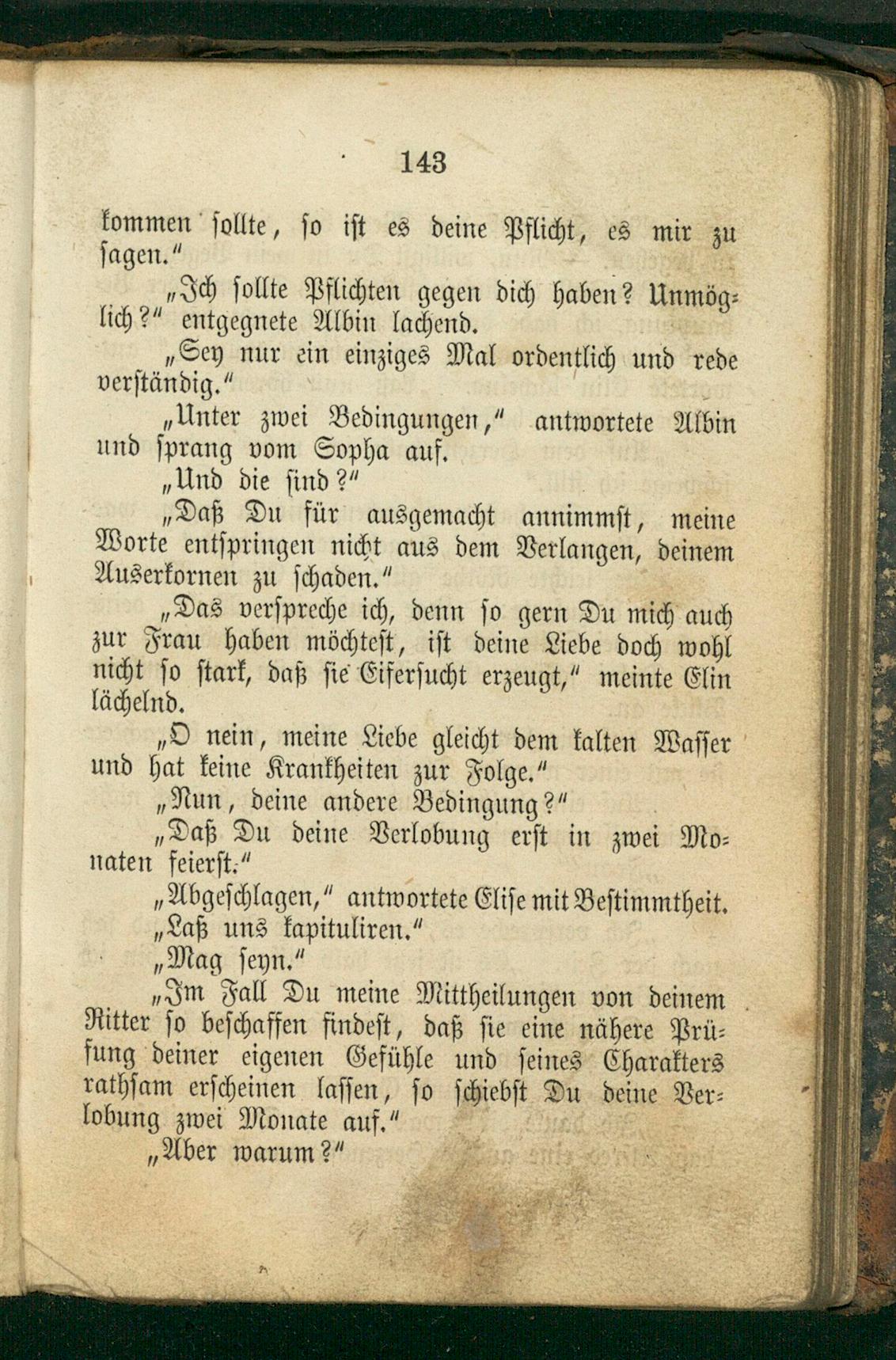 143

kommen sollte, so ist es deine Pflicht, es mir zu sagen."

„Ich sollte Pflichten gegen dich haben? Unmöglich?" entgegnete Albin lachend.

„Sey nur ein einziges Mal ordentlich und rede verständig."

„Unter zwei Bedingungen," antwortete Albin und sprang vom Sopha auf.

„Und die sind?"

„Daß Du für ausgemacht annimmst, meine Worte entspringen nicht aus dem Verlangen, deinem Auserkornen zu schaden."

„Das verspreche ich, denn so gern Du mich auch zur Frau haben möchtest, ist deine Liebe doch wohl nicht so stark, daß sie Eifersucht erzeugt," meinte Elin lächelnd.

„O nein, meine Liebe gleicht dem kalten Wasser und hat keine Krankheiten zur Folge."

„Nun, deine andere Bedingung?"

„Daß Du deine Verlobung erst in zwei Monaten feierst."

„Abgeschlagen," antwortete Elise mit Bestimmtheit.

„Laß uns kapituliren."

„Mag seyn."

„Im Fall Du meine Mittheilungen von deinem Ritter so beschaffen findest, daß sie eine nähere Prüfung deiner eigenen Gefühle und seines Charakters rathsam erscheinen lassen, so schiebst Du deine Verlobung zwei Monate auf."

„Aber warum?"